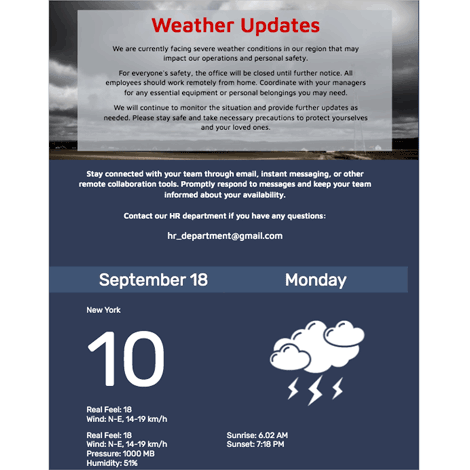 Weather Updates

We are currently facing severe weather conditions in our region that may impact our operations and personal safety.

For everyone's safety, the office will be closed until further notice. All employees should work remotely from home. Coordinate with your managers for any essential equipment or personal belongings you may need.

We will continue to monitor the situation and provide further updates as needed. Please stay safe and take necessary precautions to protect yourselves and your loved ones.

Stay connected with your team through email, instant messaging, or other remote collaboration tools. Promptly respond to messages and keep your team informed about your availability.

Contact our HR department if you have any questions:

hr_department@gmail.com

September 18

Monday

New York

10

Real Feel: 18
Wind: N-E, 14-19 km/h

Real Feel: 18
Wind: N-E, 14-19 km/h
Pressure: 1000 MB
Humidity: 51%

Sunrise: 6.02 AM
Sunset: 7:18 PM